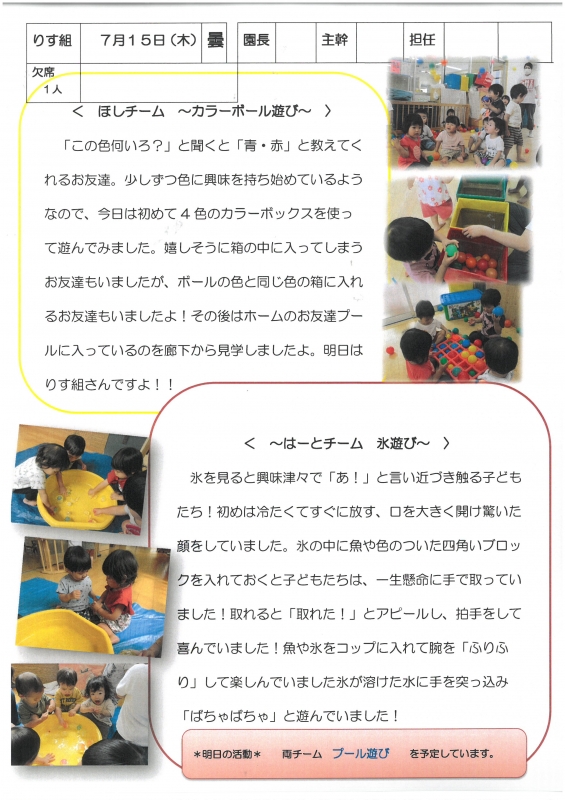 | りす組 | 7月15日（木） | 曇 | 園長 | | 主幹 | | 担任 | |
|---|---|---|---|---|---|---|---|---|
| 欠席 1人 | | | | | | | | |

＜　ほしチーム　～カラーボール遊び～　＞

「この色何いろ？」と聞くと「青・赤」と教えてくれるお友達。少しずつ色に興味を持ち始めているようなので、今日は初めて４色のカラーボックスを使って遊んでみました。嬉しそうに箱の中に入ってしまうお友達もいましたが、ボールの色と同じ色の箱に入れるお友達もいましたよ！その後はホームのお友達プールに入っているのを廊下から見学しましたよ。明日はりす組さんですよ！！

＜　～はーとチーム　氷遊び～　＞

氷を見ると興味津々で「あ！」と言い近づき触る子どもたち！初めは冷たくてすぐに放す、口を大きく開け驚いた顔をしていました。氷の中に魚や色のついた四角いブロックを入れておくと子どもたちは、一生懸命に手で取っていました！取れると「取れた！」とアピールし、拍手をして喜んでいました！魚や氷をコップに入れて腕を「ふりふり」して楽しんでいました氷が溶けた水に手を突っ込み「ぱちゃぱちゃ」と遊んでいました！

＊明日の活動＊　両チーム　プール遊び　を予定しています。